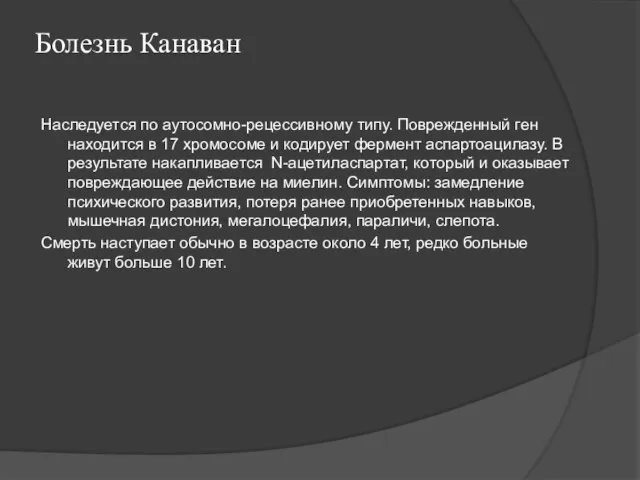 Болезнь Канаван

Наследуется по аутосомно-рецессивному типу. Поврежденный ген находится в 17 хромосоме и кодирует фермент аспартоацилазу. В результате накапливается N-ацетиласпартат, который и оказывает повреждающее действие на миелин. Симптомы: замедление психического развития, потеря ранее приобретенных навыков, мышечная дистония, мегалоцефалия, параличи, слепота.

Смерть наступает обычно в возрасте около 4 лет, редко больные живут больше 10 лет.